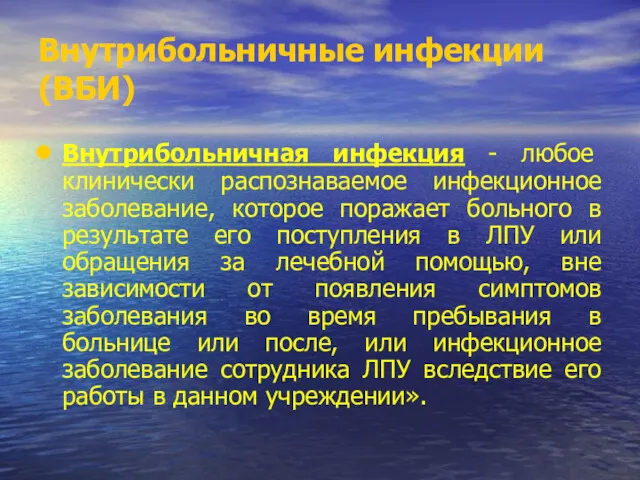 Внутрибольничные инфекции (ВБИ)

Внутрибольничная инфекция - любое клинически распознаваемое инфекционное заболевание, которое поражает больного в результате его поступления в ЛПУ или обращения за лечебной помощью, вне зависимости от появления симптомов заболевания во время пребывания в больнице или после, или инфекционное заболевание сотрудника ЛПУ вследствие его работы в данном учреждении».